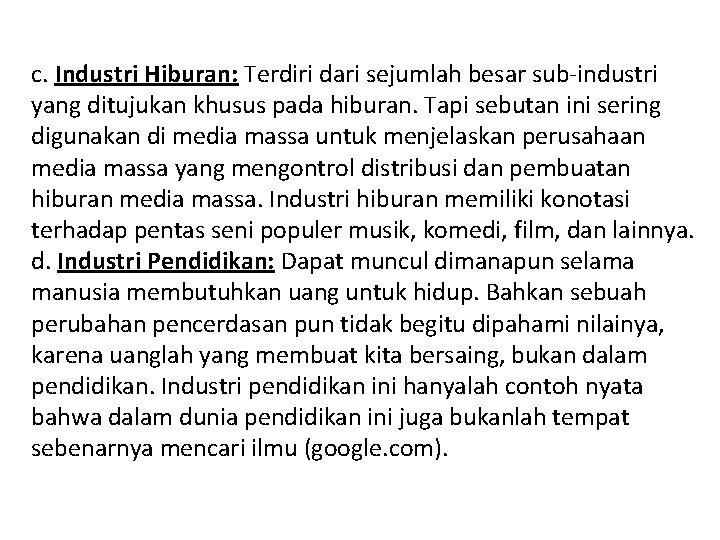 c. Industri Hiburan: Terdiri dari sejumlah besar sub-industri yang ditujukan khusus pada hiburan. Tapi sebutan ini sering digunakan di media massa untuk menjelaskan perusahaan media massa yang mengontrol distribusi dan pembuatan hiburan media massa. Industri hiburan memiliki konotasi terhadap pentas seni populer musik, komedi, film, dan lainnya.
d. Industri Pendidikan: Dapat muncul dimanapun selama manusia membutuhkan uang untuk hidup. Bahkan sebuah perubahan pencerdasan pun tidak begitu dipahami nilainya, karena uanglah yang membuat kita bersaing, bukan dalam pendidikan. Industri pendidikan ini hanyalah contoh nyata bahwa dalam dunia pendidikan ini juga bukanlah tempat sebenarnya mencari ilmu (google.com).